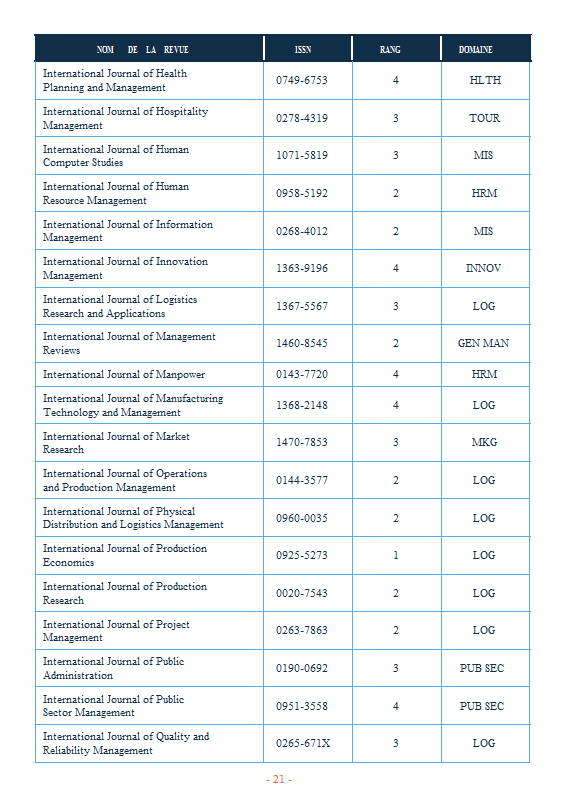 | NOM DE LA REVUE | ISSN | RANG | DOMAINE |
|---|---|---|---|
| International Journal of Health Planning and Management | 0749-6753 | 4 | HLTH |
| International Journal of Hospitality Management | 0278-4319 | 3 | TOUR |
| International Journal of Human Computer Studies | 1071-5819 | 3 | MIS |
| International Journal of Human Resource Management | 0958-5192 | 2 | HRM |
| International Journal of Information Management | 0268-4012 | 2 | MIS |
| International Journal of Innovation Management | 1363-9196 | 4 | INNOV |
| International Journal of Logistics Research and Applications | 1367-5567 | 3 | LOG |
| International Journal of Management Reviews | 1460-8545 | 2 | GEN MAN |
| International Journal of Manpower | 0143-7720 | 4 | HRM |
| International Journal of Manufacturing Technology and Management | 1368-2148 | 4 | LOG |
| International Journal of Market Research | 1470-7853 | 3 | MKG |
| International Journal of Operations and Production Management | 0144-3577 | 2 | LOG |
| International Journal of Physical Distribution and Logistics Management | 0960-0035 | 2 | LOG |
| International Journal of Production Economics | 0925-5273 | 1 | LOG |
| International Journal of Production Research | 0020-7543 | 2 | LOG |
| International Journal of Project Management | 0263-7863 | 2 | LOG |
| International Journal of Public Administration | 0190-0692 | 3 | PUB SEC |
| International Journal of Public Sector Management | 0951-3558 | 4 | PUB SEC |
| International Journal of Quality and Reliability Management | 0265-671X | 3 | LOG |

- 21 -